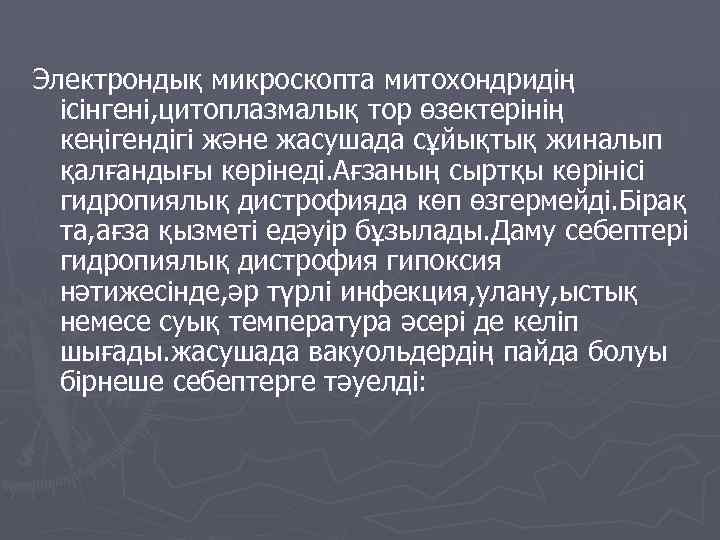 Электрондық микроскопта митохондридің ісінгені,цитоплазмалық тор өзектерінің кеңігендігі және жасушада сұйықтық жиналып қалғандығы көрінеді.Ағзаның сыртқы көрінісі гидропиялық дистрофияда көп өзгермейді.Бірақ та,ағза қызметі едәуір бұзылады.Даму себептері гидропиялық дистрофия гипоксия нәтижесінде,әр түрлі инфекция,улану,ыстық немесе суық температура әсері де келіп шығады.жасушада вакуольдердің пайда болуы бірнеше себептерге тәуелді: